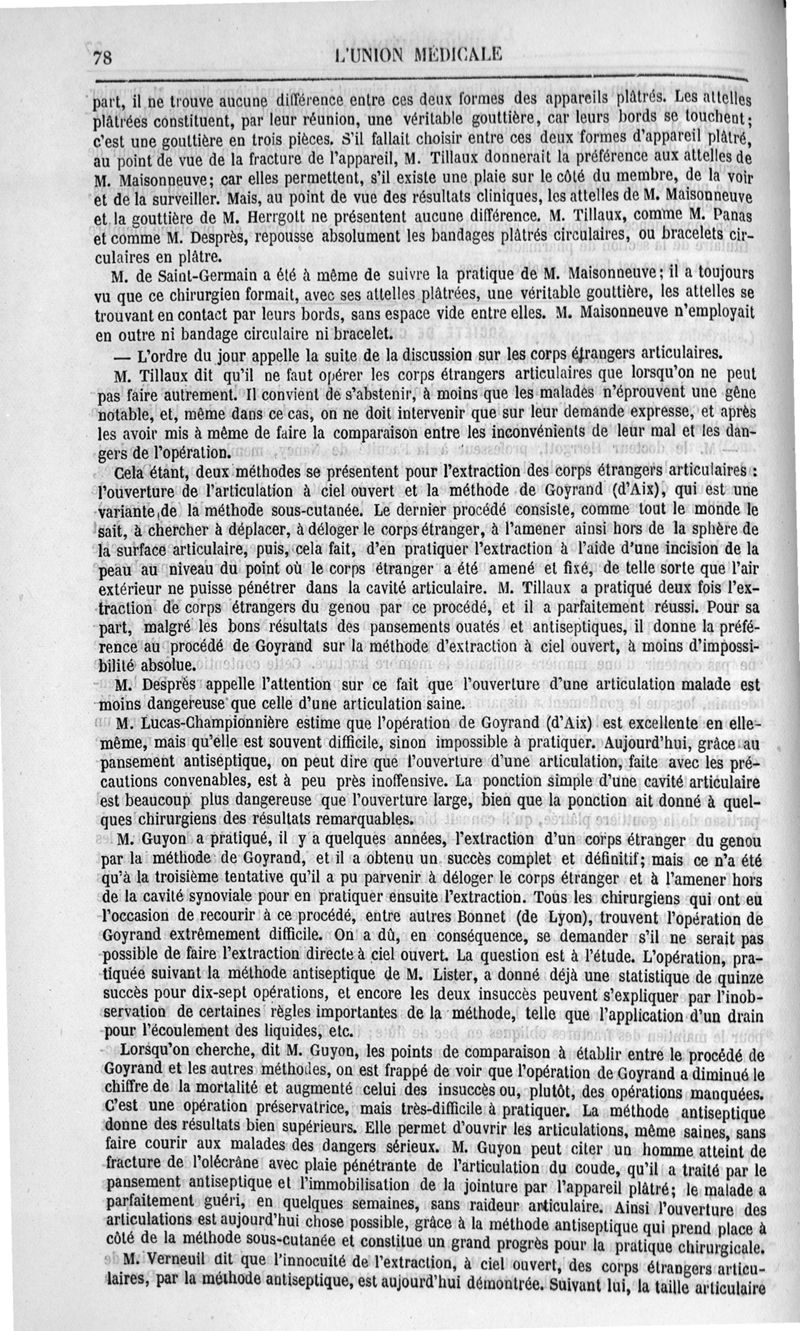 78 L'UNION MÉDICALE

part, il ne trouve aucune différence entre ces deux formes des appareils plâtrés. Les attelles plâtrées constituent, par leur réunion, une véritable gouttière, car leurs bords se touchent; c'est une gouttière en trois pièces. S'il fallait choisir entre ces deux formes d'appareil plâtré, au point de vue de la fracture de l'appareil, M. Tillaux donnerait la préférence aux attelles de M. Maisonneuve; car elles permettent, s'il existe une plaie sur le côté du membre, de la voir et de la surveiller. Mais, au point de vue des résultats cliniques, les attelles de M. Maisonneuve et la gouttière de M. Herrgott ne présentent aucune différence. M. Tillaux, comme M. Panas et comme M. Desprès, repousse absolument les bandages plâtrés circulaires, ou bracelets circulaires en plâtre.

M. de Saint-Germain a été à même de suivre la pratique de M. Maisonneuve; il a toujours vu que ce chirurgien formait, avec ses attelles plâtrées, une véritable gouttière, les attelles se trouvant en contact par leurs bords, sans espace vide entre elles. M. Maisonneuve n'employait en outre ni bandage circulaire ni bracelet.

— L'ordre du jour appelle la suite de la discussion sur les corps étrangers articulaires.

M. Tillaux dit qu'il ne faut opérer les corps étrangers articulaires que lorsqu'on ne peut pas faire autrement. Il convient de s'abstenir, à moins que les malades n'éprouvent une gêne notable, et, même dans ce cas, on ne doit intervenir que sur leur demande expresse, et après les avoir mis à même de faire la comparaison entre les inconvénients de leur mal et les dangers de l'opération.

Cela étant, deux méthodes se présentent pour l'extraction des corps étrangers articulaires : l'ouverture de l'articulation à ciel ouvert et la méthode de Goyrand (d'Aix), qui est une variante de la méthode sous-cutanée. Le dernier procédé consiste, comme tout le monde le sait, à chercher à déplacer, à déloger le corps étranger, à l'amener ainsi hors de la sphère de la surface articulaire, puis, cela fait, d'en pratiquer l'extraction à l'aide d'une incision de la peau au niveau du point où le corps étranger a été amené et fixé, de telle sorte que l'air extérieur ne puisse pénétrer dans la cavité articulaire. M. Tillaux a pratiqué deux fois l'extraction de corps étrangers du genou par ce procédé, et il a parfaitement réussi. Pour sa part, malgré les bons résultats des pansements ouatés et antiseptiques, il donne la préférence au procédé de Goyrand sur la méthode d'extraction à ciel ouvert, à moins d'impossibilité absolue.

M. Desprès appelle l'attention sur ce fait que l'ouverture d'une articulation malade est moins dangereuse que celle d'une articulation saine.

M. Lucas-Championnière estime que l'opération de Goyrand (d'Aix) est excellente en elle-même, mais qu'elle est souvent difficile, sinon impossible à pratiquer. Aujourd'hui, grâce au pansement antiseptique, on peut dire que l'ouverture d'une articulation, faite avec les précautions convenables, est à peu près inoffensive. La ponction simple d'une cavité articulaire est beaucoup plus dangereuse que l'ouverture large, bien que la ponction ait donné à quelques chirurgiens des résultats remarquables.

M. Guyon a pratiqué, il y a quelques années, l'extraction d'un corps étranger du genou par la méthode de Goyrand, et il a obtenu un succès complet et définitif; mais ce n'a été qu'à la troisième tentative qu'il a pu parvenir à déloger le corps étranger et à l'amener hors de la cavité synoviale pour en pratiquer ensuite l'extraction. Tous les chirurgiens qui ont eu l'occasion de recourir à ce procédé, entre autres Bonnet (de Lyon), trouvent l'opération de Goyrand extrêmement difficile. On a dû, en conséquence, se demander s'il ne serait pas possible de faire l'extraction directe à ciel ouvert. La question est à l'étude. L'opération, pratiquée suivant la méthode antiseptique de M. Lister, a donné déjà une statistique de quinze succès pour dix-sept opérations, et encore les deux insuccès peuvent s'expliquer par l'inobservation de certaines règles importantes de la méthode, telle que l'application d'un drain pour l'écoulement des liquides, etc.

Lorsqu'on cherche, dit M. Guyon, les points de comparaison à établir entre le procédé de Goyrand et les autres méthodes, on est frappé de voir que l'opération de Goyrand a diminué le chiffre de la mortalité et augmenté celui des insuccès ou, plutôt, des opérations manquées. C'est une opération préservatrice, mais très-difficile à pratiquer. La méthode antiseptique donne des résultats bien supérieurs. Elle permet d'ouvrir les articulations, même saines, sans faire courir aux malades des dangers sérieux. M. Guyon peut citer un homme atteint de fracture de l'olécrâne avec plaie pénétrante de l'articulation du coude, qu'il a traité par le pansement antiseptique et l'immobilisation de la jointure par l'appareil plâtré; le malade a parfaitement guéri, en quelques semaines, sans raideur articulaire. Ainsi l'ouverture des articulations est aujourd'hui chose possible, grâce à la méthode antiseptique qui prend place à côté de la méthode sous-cutanée et constitue un grand progrès pour la pratique chirurgicale.

M. Verneuil dit que l'innocuité de l'extraction, à ciel ouvert, des corps étrangers articulaires, par la méthode antiseptique, est aujourd'hui démontrée. Suivant lui, la taille articulaire